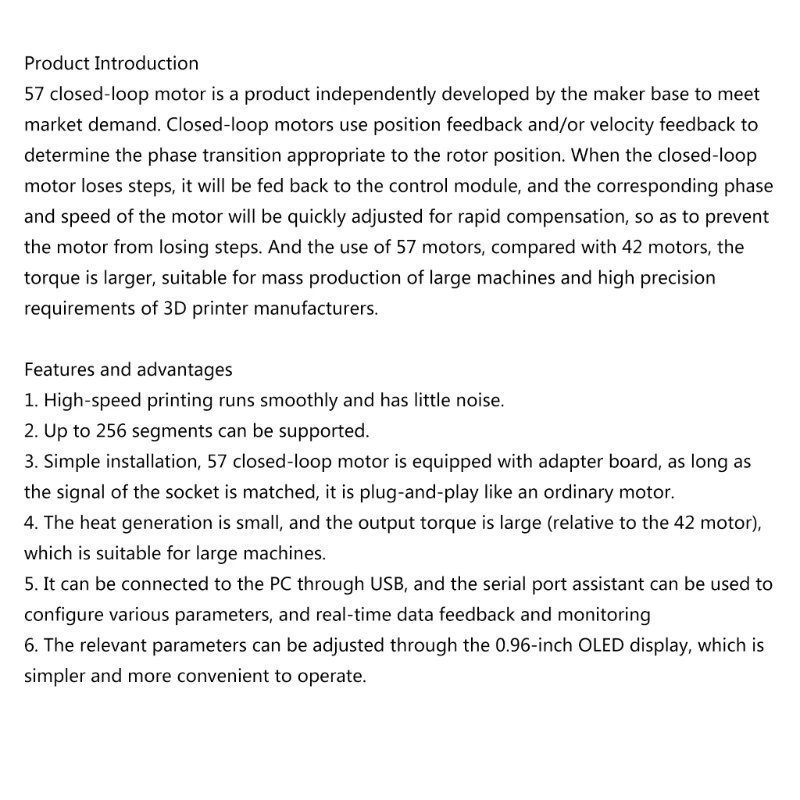 Product Introduction
57 closed-loop motor is a product independently developed by the maker base to meet market demand. Closed-loop motors use position feedback and/or velocity feedback to determine the phase transition appropriate to the rotor position. When the closed-loop motor loses steps, it will be fed back to the control module, and the corresponding phase and speed of the motor will be quickly adjusted for rapid compensation, so as to prevent the motor from losing steps. And the use of 57 motors, compared with 42 motors, the torque is larger, suitable for mass production of large machines and high precision requirements of 3D printer manufacturers.

Features and advantages
1. High-speed printing runs smoothly and has little noise.
2. Up to 256 segments can be supported.
3. Simple installation, 57 closed-loop motor is equipped with adapter board, as long as the signal of the socket is matched, it is plug-and-play like an ordinary motor.
4. The heat generation is small, and the output torque is large (relative to the 42 motor), which is suitable for large machines.
5. It can be connected to the PC through USB, and the serial port assistant can be used to configure various parameters, and real-time data feedback and monitoring
6. The relevant parameters can be adjusted through the 0.96-inch OLED display, which is simpler and more convenient to operate.